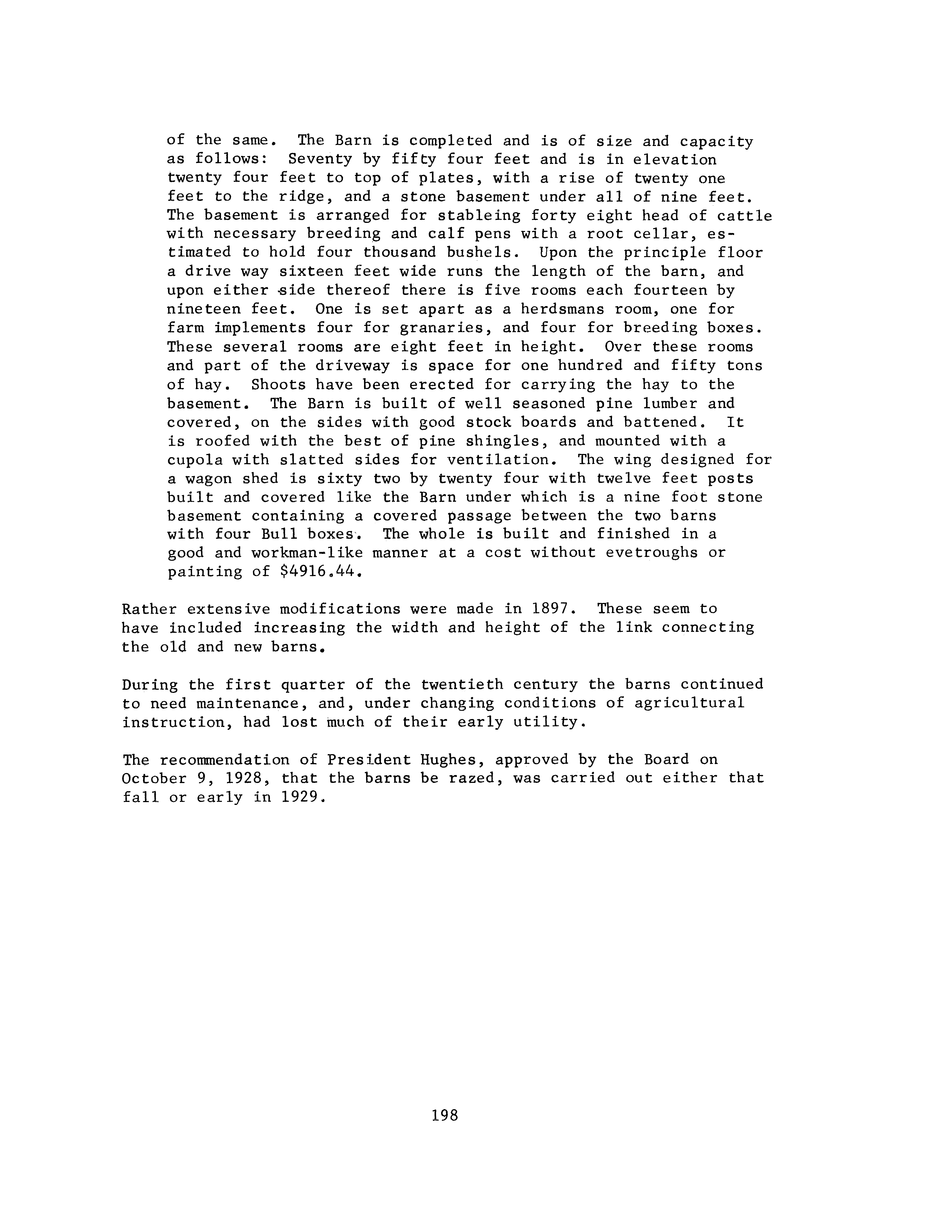 of the same. The Barn is completed and is of size and capacity as follows: Seventy by fifty four feet and is in elevation twenty four feet to top of plates, with a rise of twenty one feet to the ridge, and a stone basement under all of nine feet. The basement is arranged for stableing forty eight head of cattle with necessary breeding and calf pens with a root cellar, estimated to hold four thousand bushels. Upon the principle floor a drive way sixteen feet wide runs the length of the barn, and upon either side thereof there is five rooms each fourteen by nineteen feet. One is set apart as a herdsmans room, one for farm implements four for granaries, and four for breeding boxes. These several rooms are eight feet in height. Over these rooms and part of the driveway is space for one hundred and fifty tons of hay. Shoots have been erected for carrying the hay to the basement. The Barn is built of well seasoned pine lumber and covered, on the sides with good stock boards and battened. It is roofed with the best of pine shingles, and mounted with a cupola with slatted sides for ventilation. The wing designed for a wagon shed is sixty two by twenty four with twelve feet posts built and covered like the Barn under which is a nine foot stone basement containing a covered passage between the two barns with four Bull boxes. The whole is built and finished in a good and workman-like manner at a cost without evetroughs or painting of $4916.44.

Rather extensive modifications were made in 1897. These seem to have included increasing the width and height of the link connecting the old and new barns.

During the first quarter of the twentieth century the barns continued to need maintenance, and, under changing conditions of agricultural instruction, had lost much of their early utility.

The recommendation of President Hughes, approved by the Board on October 9, 1928, that the barns be razed, was carried out either that fall or early in 1929.

198